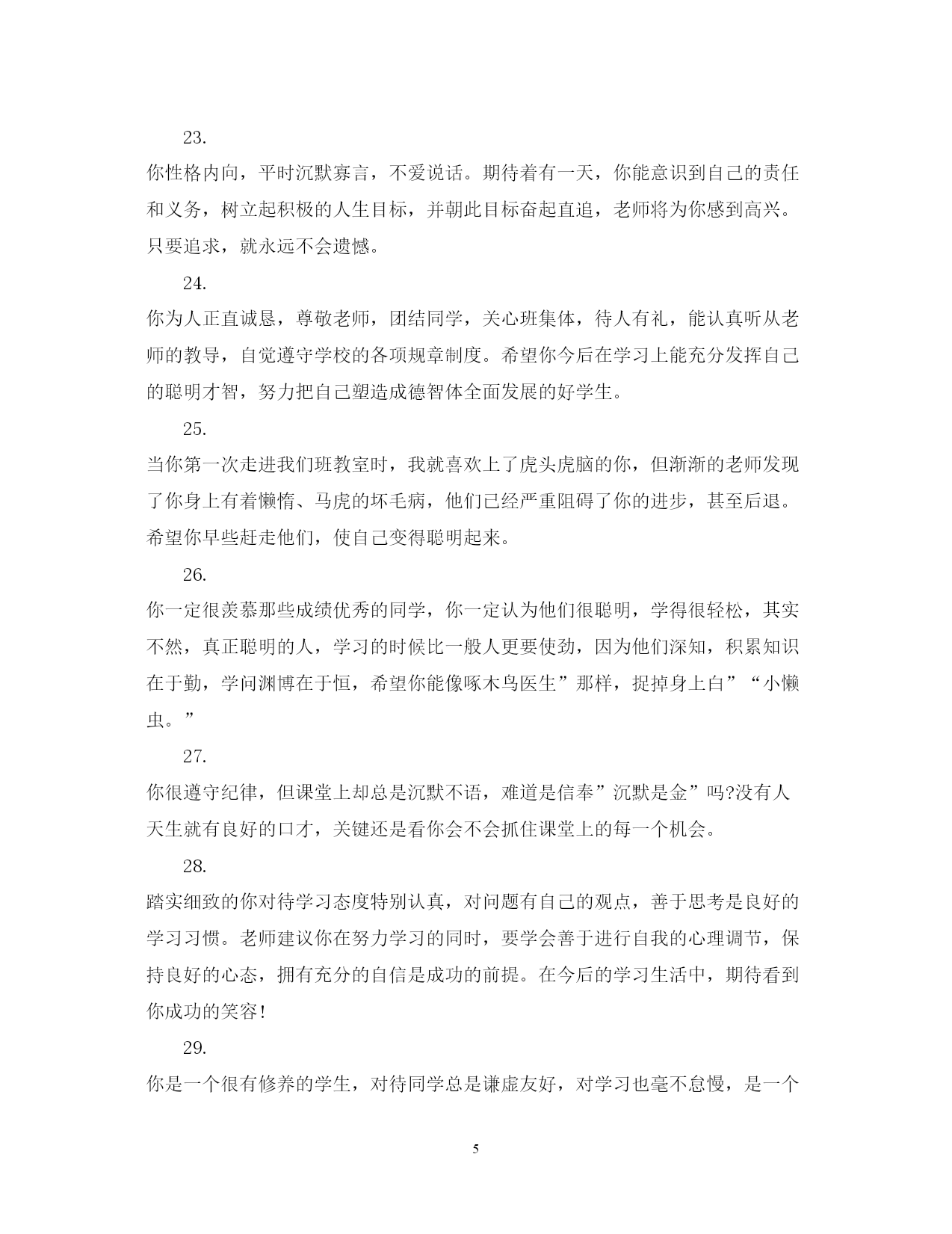 23.

你性格内向，平时沉默寡言，不爱说话。期待着有一天，你能意识到自己的责任和义务，树立起积极的人生目标，并朝此目标奋起直追，老师将为你感到高兴。只要追求，就永远不会遗憾。

24.

你为人正直诚恳，尊敬老师，团结同学，关心班集体，待人有礼，能认真听从老师的教导，自觉遵守学校的各项规章制度。希望你今后在学习上能充分发挥自己的聪明才智，努力把自己塑造成德智体全面发展的好学生。

25.

当你第一次走进我们班教室时，我就喜欢上了虎头虎脑的你，但渐渐的老师发现了你身上有着懒惰、马虎的坏毛病，他们已经严重阻碍了你的进步，甚至后退。希望你早些赶走他们，使自己变得聪明起来。

26.

你一定很羡慕那些成绩优秀的同学，你一定认为他们很聪明，学得很轻松，其实不然，真正聪明的人，学习的时候比一般人更要使劲，因为他们深知，积累知识在于勤，学问渊博在于恒，希望你能像啄木鸟医生”那样，捉掉身上白”“小懒虫。”

27.

你很遵守纪律，但课堂上却总是沉默不语，难道是信奉”沉默是金”吗?没有人天生就有良好的口才，关键还是看你会不会抓住课堂上的每一个机会。

28.

踏实细致的你对待学习态度特别认真，对问题有自己的观点，善于思考是良好的学习习惯。老师建议你在努力学习的同时，要学会善于进行自我的心理调节，保持良好的心态，拥有充分的自信是成功的前提。在今后的学习生活中，期待看到你成功的笑容!

29.

你是一个很有修养的学生，对待同学总是谦虚友好，对学习也毫不怠慢，是一个

5